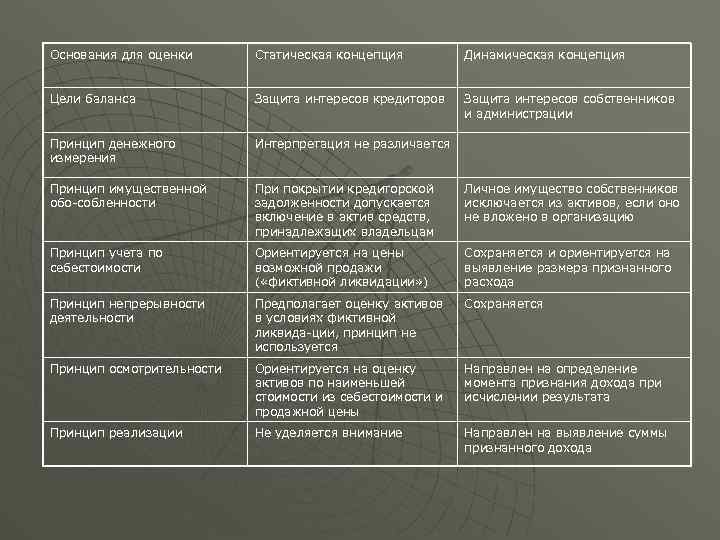 | Основания для оценки | Статическая концепция | Динамическая концепция |
|---|---|---|
| Цели баланса | Защита интересов кредиторов | Защита интересов собственников и администрации |
| Принцип денежного измерения | Интерпретация не различается | |
| Принцип имущественной обо-собленности | При покрытии кредиторской задолженности допускается включение в актив средств, принадлежащих владельцам | Личное имущество собственников исключается из активов, если оно не вложено в организацию |
| Принцип учета по себестоимости | Ориентируется на цены возможной продажи («фиктивной ликвидации») | Сохраняется и ориентируется на выявление размера признанного расхода |
| Принцип непрерывности деятельности | Предполагает оценку активов в условиях фиктивной ликвида-ции, принцип не используется | Сохраняется |
| Принцип осмотрительности | Ориентируется на оценку активов по наименьшей стоимости из себестоимости и продажной цены | Направлен на определение момента признания дохода при исчислении результата |
| Принцип реализации | Не уделяется внимание | Направлен на выявление суммы признанного дохода |